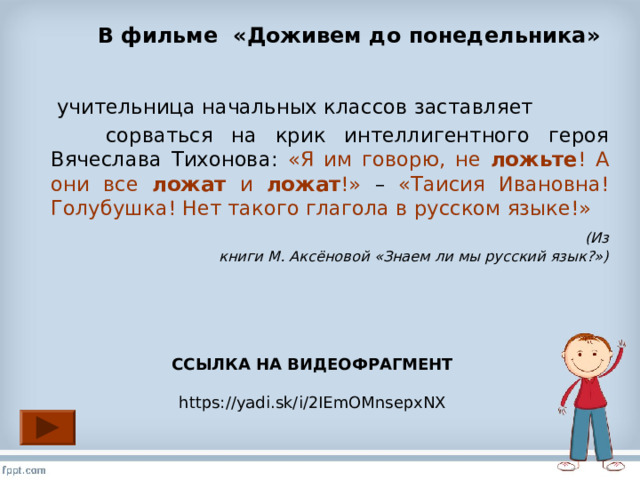 В фильме «Доживем до понедельника»

учительница начальных классов заставляет

сорваться на крик интеллигентного героя Вячеслава Тихонова: «Я им говорю, не ложьте! А они все ложат и ложат!» – «Таисия Ивановна! Голубушка! Нет такого глагола в русском языке!»

(Из книги М. Аксёновой «Знаем ли мы русский язык?»)

ССЫЛКА НА ВИДЕОФРАГМЕНТ

https://yadi.sk/i/2IEmOMnsepxNX

fppt.com